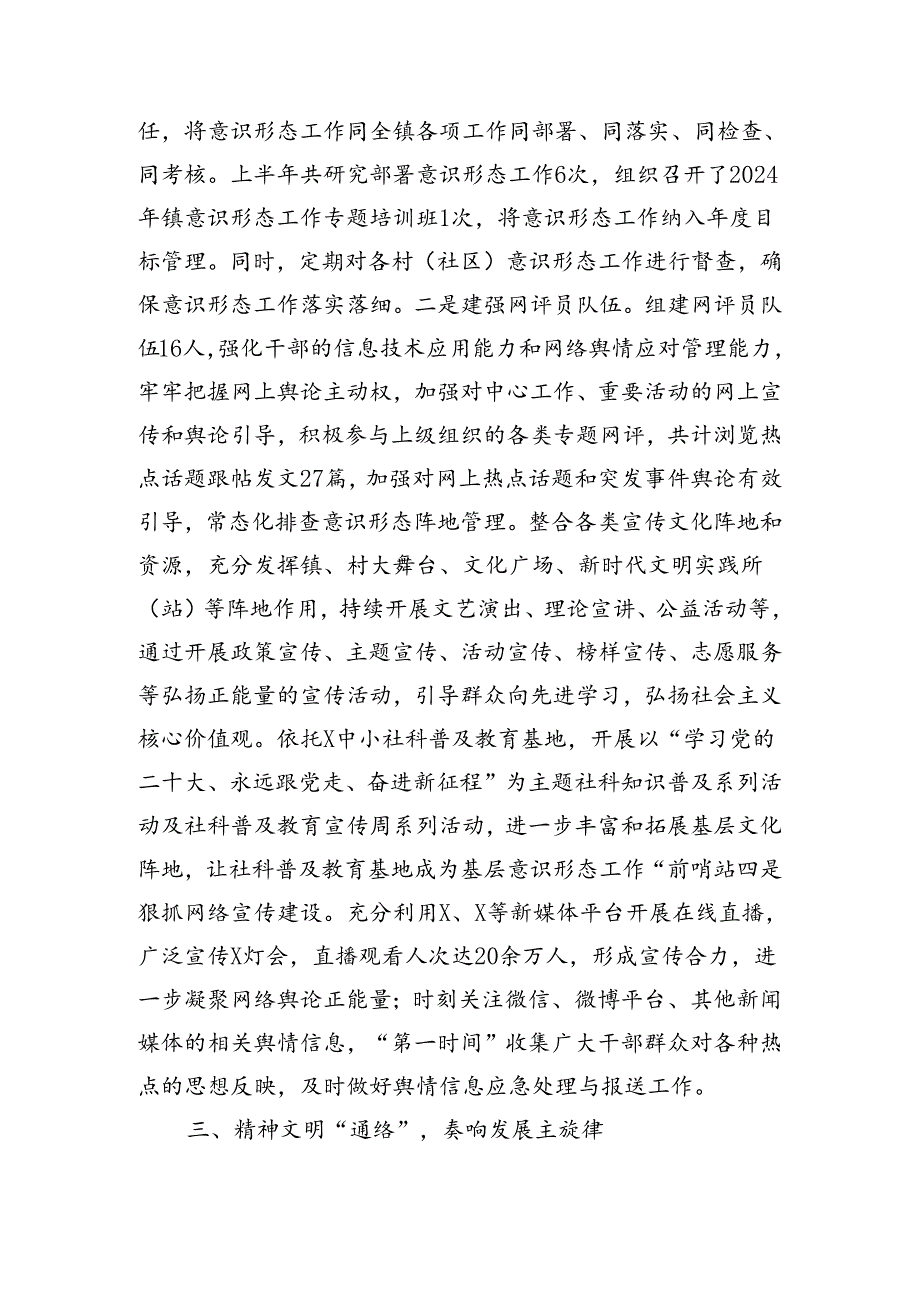 任，将意识形态工作同全镇各项工作同部署、同落实、同检查、同考核。上半年共研究部署意识形态工作6次，组织召开了2024年镇意识形态工作专题培训班1次，将意识形态工作纳入年度目标管理。同时，定期对各村（社区）意识形态工作进行督查，确保意识形态工作落实落细。二是建强网评员队伍。组建网评员队伍16人，强化干部的信息技术应用能力和网络舆情应对管理能力，牢牢把握网上舆论主动权，加强对中心工作、重要活动的网上宣传和舆论引导，积极参与上级组织的各类专题网评，共计浏览热点话题跟帖发文27篇，加强对网上热点话题和突发事件舆论有效引导，常态化排查意识形态阵地管理。整合各类宣传文化阵地和资源，充分发挥镇、村大舞台、文化广场、新时代文明实践所（站）等阵地作用，持续开展文艺演出、理论宣讲、公益活动等，通过开展政策宣传、主题宣传、活动宣传、榜样宣传、志愿服务等弘扬正能量的宣传活动，引导群众向先进学习，弘扬社会主义核心价值观。依托X中小社科普及教育基地，开展以“学习党的二十大、永远跟党走、奋进新征程”为主题社科知识普及系列活动及社科普及教育宣传周系列活动，进一步丰富和拓展基层文化阵地，让社科普及教育基地成为基层意识形态工作“前哨站四是狠抓网络宣传建设。充分利用X、X等新媒体平台开展在线直播，广泛宣传X灯会，直播观看人次达20余万人，形成宣传合力，进一步凝聚网络舆论正能量；时刻关注微信、微博平台、其他新闻媒体的相关舆情信息，“第一时间”收集广大干部群众对各种热点的思想反映，及时做好舆情信息应急处理与报送工作。

三、精神文明“通络”，奏响发展主旋律